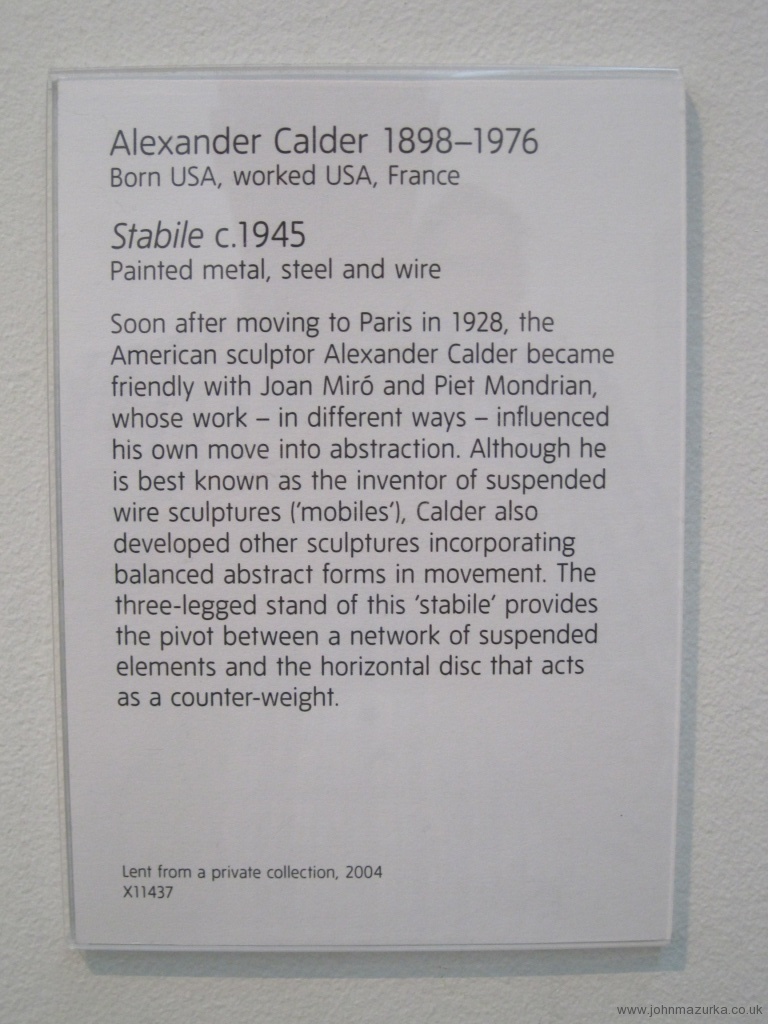 Alexander Calder 1898–1976
Born USA, worked USA, France

Stabile c.1945
Painted metal, steel and wire

Soon after moving to Paris in 1928, the American sculptor Alexander Calder became friendly with Joan Miró and Piet Mondrian, whose work – in different ways – influenced his own move into abstraction. Although he is best known as the inventor of suspended wire sculptures ('mobiles'), Calder also developed other sculptures incorporating balanced abstract forms in movement. The three-legged stand of this 'stabile' provides the pivot between a network of suspended elements and the horizontal disc that acts as a counter-weight.

Lent from a private collection, 2004
X11437

www.johnmazurka.co.uk